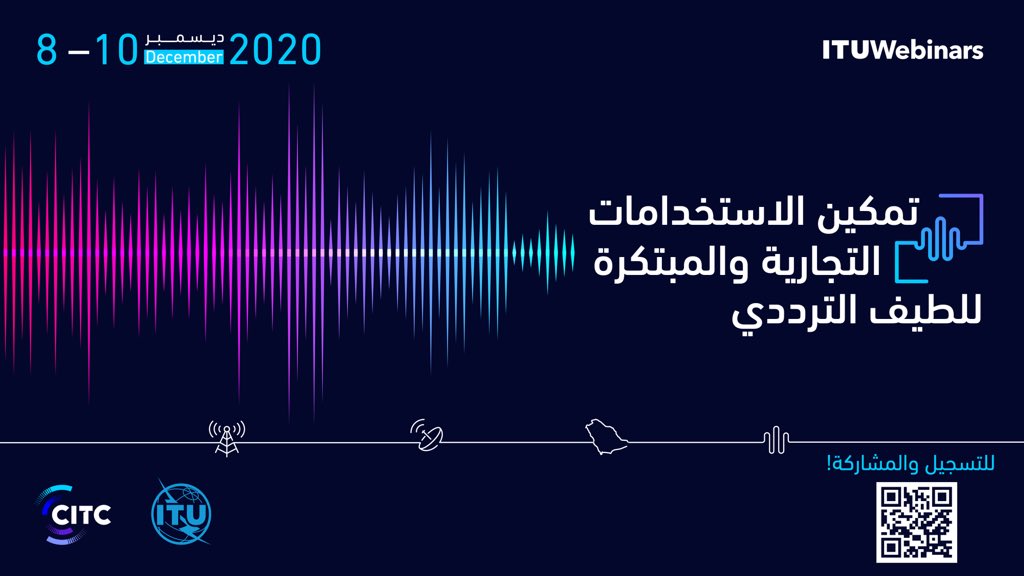 8 – 10 ديسمبر December 2020

ITUWebinars

تمكين الاستخدامات التجارية والمبتكرة للطيف الترددي

للتسجيل والمشاركة!

CITC

ITU